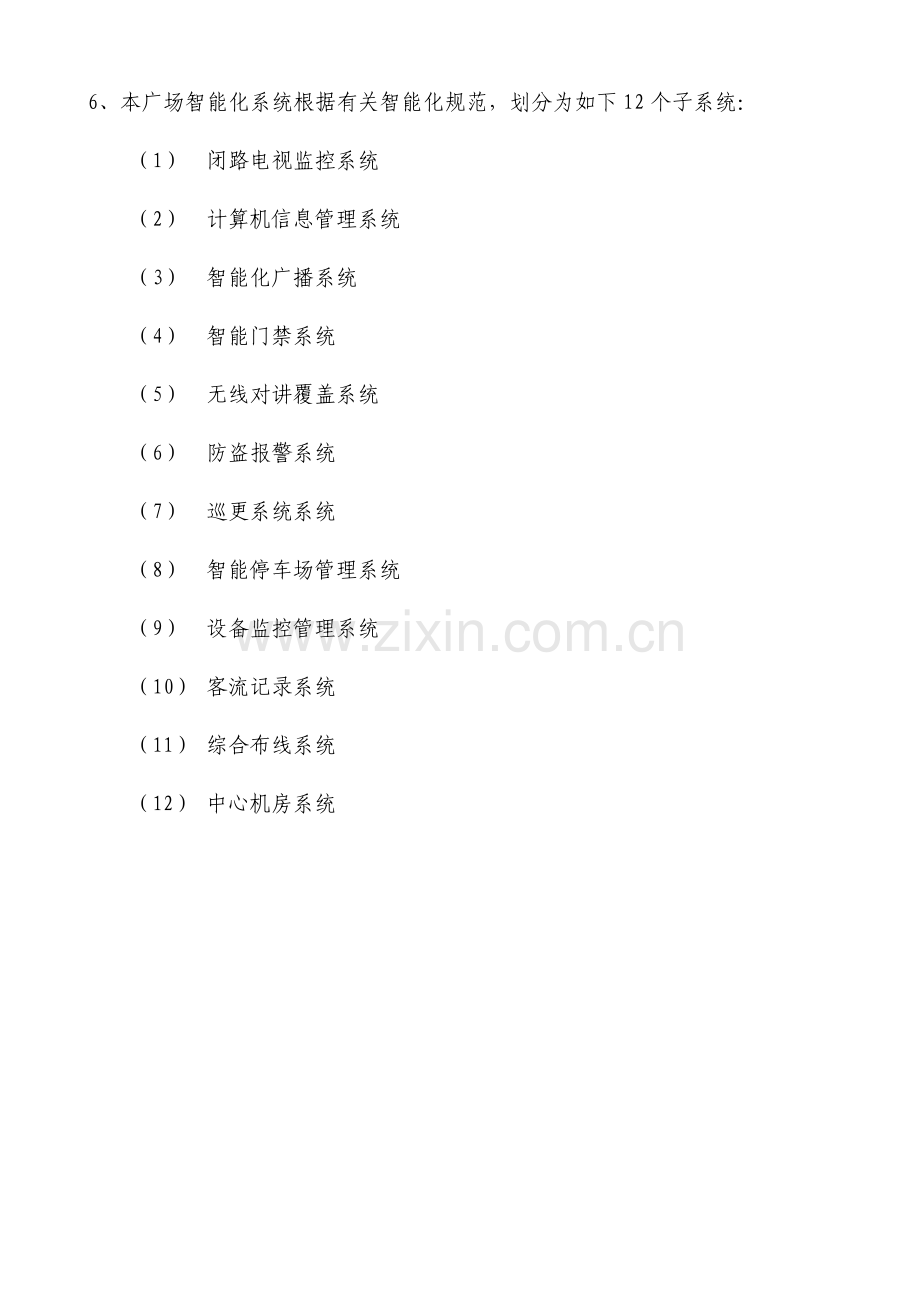 6、本广场智能化系统根据有关智能化规范，划分为如下12个子系统：

（1） 闭路电视监控系统

（2） 计算机信息管理系统

（3） 智能化广播系统

（4） 智能门禁系统

（5） 无线对讲覆盖系统

（6） 防盗报警系统

（7） 巡更系统系统

（8） 智能停车场管理系统

（9） 设备监控管理系统

（10） 客流记录系统

（11） 综合布线系统

（12） 中心机房系统

www.zixin.com.cn